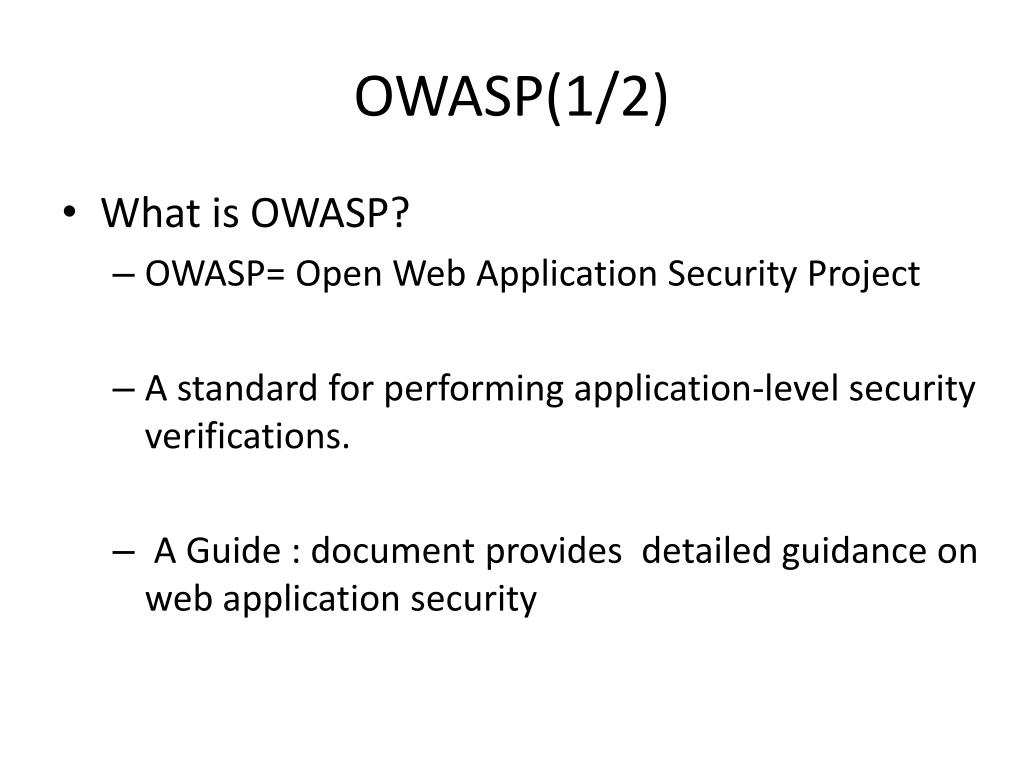 OWASP(1/2)

• What is OWASP?
– OWASP= Open Web Application Security Project

– A standard for performing application-level security verifications.

– A Guide : document provides detailed guidance on web application security